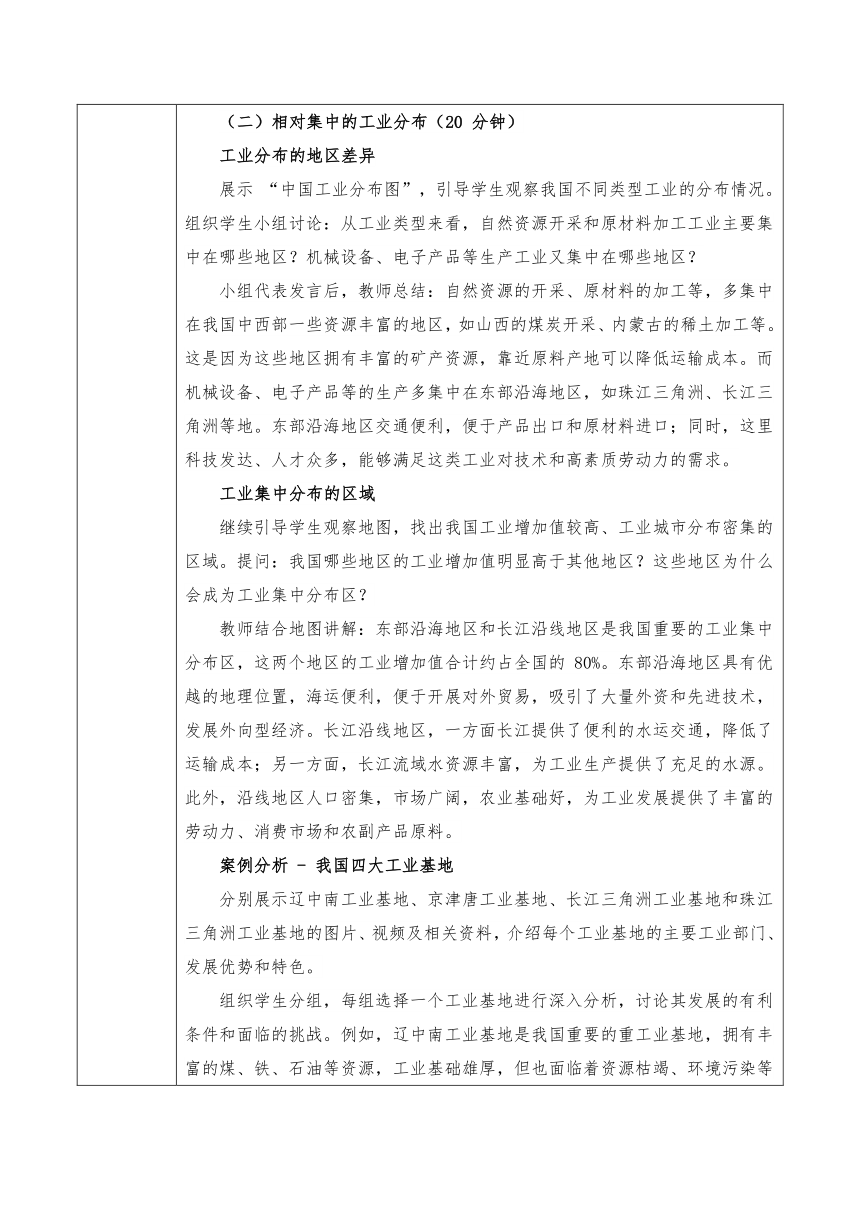 （二）相对集中的工业分布（20 分钟）

工业分布的地区差异

展示 “中国工业分布图”，引导学生观察我国不同类型工业的分布情况。组织学生小组讨论：从工业类型来看，自然资源开采和原材料加工工业主要集中在哪些地区？机械设备、电子产品等生产工业又集中在哪些地区？

小组代表发言后，教师总结：自然资源的开采、原材料的加工等，多集中在我国中西部一些资源丰富的地区，如山西的煤炭开采、内蒙古的稀土加工等。这是因为这些地区拥有丰富的矿产资源，靠近原料产地可以降低运输成本。而机械设备、电子产品等的生产多集中在东部沿海地区，如珠江三角洲、长江三角洲等地。东部沿海地区交通便利，便于产品出口和原材料进口；同时，这里科技发达、人才众多，能够满足这类工业对技术和高素质劳动力的需求。

工业集中分布的区域

继续引导学生观察地图，找出我国工业增加值较高、工业城市分布密集的区域。提问：我国哪些地区的工业增加值明显高于其他地区？这些地区为什么会成为工业集中分布区？

教师结合地图讲解：东部沿海地区和长江沿线地区是我国重要的工业集中分布区，这两个地区的工业增加值合计约占全国的 80%。东部沿海地区具有优越的地理位置，海运便利，便于开展对外贸易，吸引了大量外资和先进技术，发展外向型经济。长江沿线地区，一方面长江提供了便利的水运交通，降低了运输成本；另一方面，长江流域水资源丰富，为工业生产提供了充足的水源。此外，沿线地区人口密集，市场广阔，农业基础好，为工业发展提供了丰富的劳动力、消费市场和农副产品原料。

案例分析 - 我国四大工业基地

分别展示辽中南工业基地、京津唐工业基地、长江三角洲工业基地和珠江三角洲工业基地的图片、视频及相关资料，介绍每个工业基地的主要工业部门、发展优势和特色。

组织学生分组，每组选择一个工业基地进行深入分析，讨论其发展的有利条件和面临的挑战。例如，辽中南工业基地是我国重要的重工业基地，拥有丰富的煤、铁、石油等资源，工业基础雄厚，但也面临着资源枯竭、环境污染等